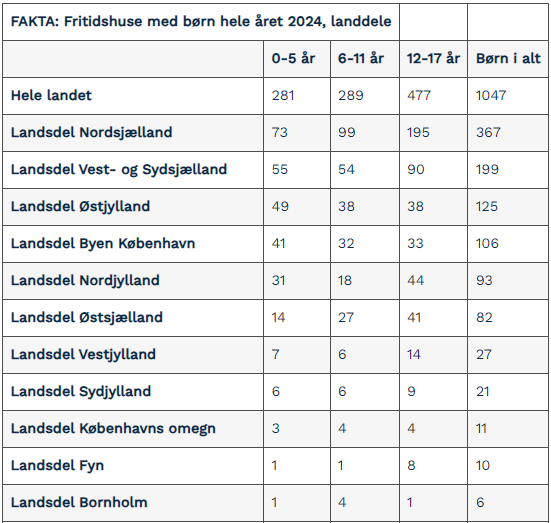 | FAKTA: Fritidshuse med børn hele året 2024, landdele | | | | |
|---|---|---|---|---|
| | 0-5 år | 6-11 år | 12-17 år | Børn i alt |
| Hele landet | 281 | 289 | 477 | 1047 |
| Landsdel Nordsjælland | 73 | 99 | 195 | 367 |
| Landsdel Vest- og Sydsjælland | 55 | 54 | 90 | 199 |
| Landsdel Østjylland | 49 | 38 | 38 | 125 |
| Landsdel Byen København | 41 | 32 | 33 | 106 |
| Landsdel Nordjylland | 31 | 18 | 44 | 93 |
| Landsdel Østsjælland | 14 | 27 | 41 | 82 |
| Landsdel Vestjylland | 7 | 6 | 14 | 27 |
| Landsdel Sydjylland | 6 | 6 | 9 | 21 |
| Landsdel Københavns omegn | 3 | 4 | 4 | 11 |
| Landsdel Fyn | 1 | 1 | 8 | 10 |
| Landsdel Bornholm | 1 | 4 | 1 | 6 |